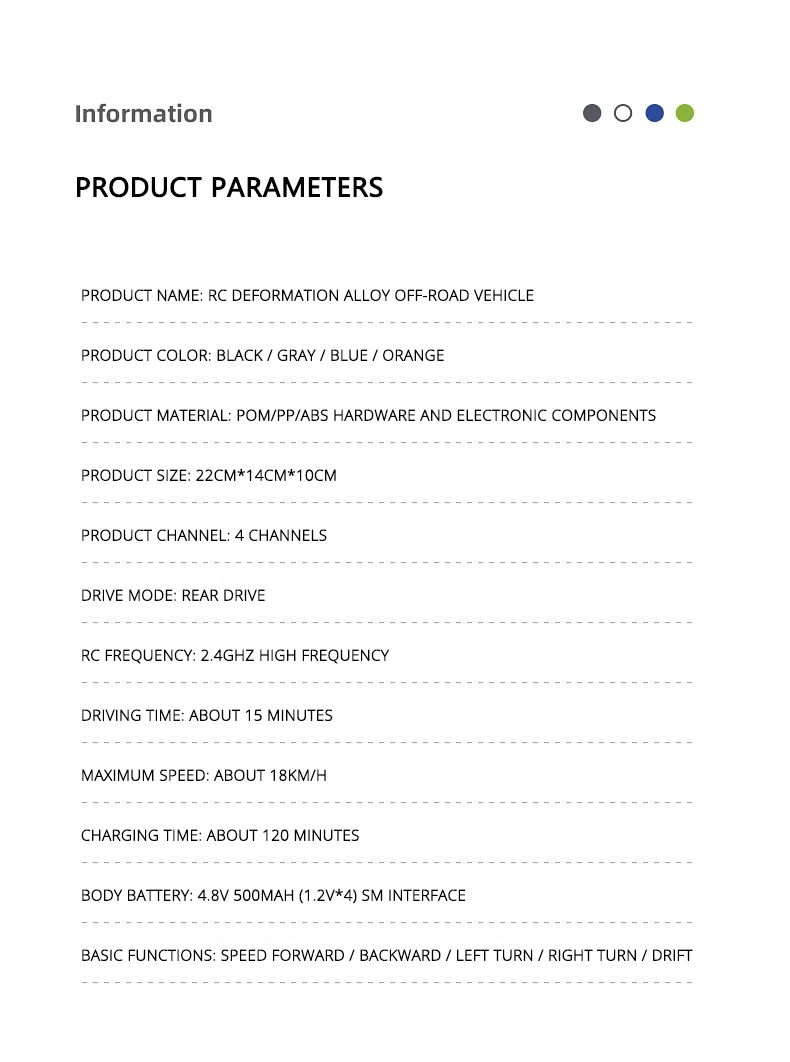 Information

PRODUCT PARAMETERS

PRODUCT NAME: RC DEFORMATION ALLOY OFF-ROAD VEHICLE

PRODUCT COLOR: BLACK / GRAY / BLUE / ORANGE

PRODUCT MATERIAL: POM/PP/ABS HARDWARE AND ELECTRONIC COMPONENTS

PRODUCT SIZE: 22CM*14CM*10CM

PRODUCT CHANNEL: 4 CHANNELS

DRIVE MODE: REAR DRIVE

RC FREQUENCY: 2.4GHZ HIGH FREQUENCY

DRIVING TIME: ABOUT 15 MINUTES

MAXIMUM SPEED: ABOUT 18KM/H

CHARGING TIME: ABOUT 120 MINUTES

BODY BATTERY: 4.8V 500MAH (1.2V*4) SM INTERFACE

BASIC FUNCTIONS: SPEED FORWARD / BACKWARD / LEFT TURN / RIGHT TURN / DRIFT